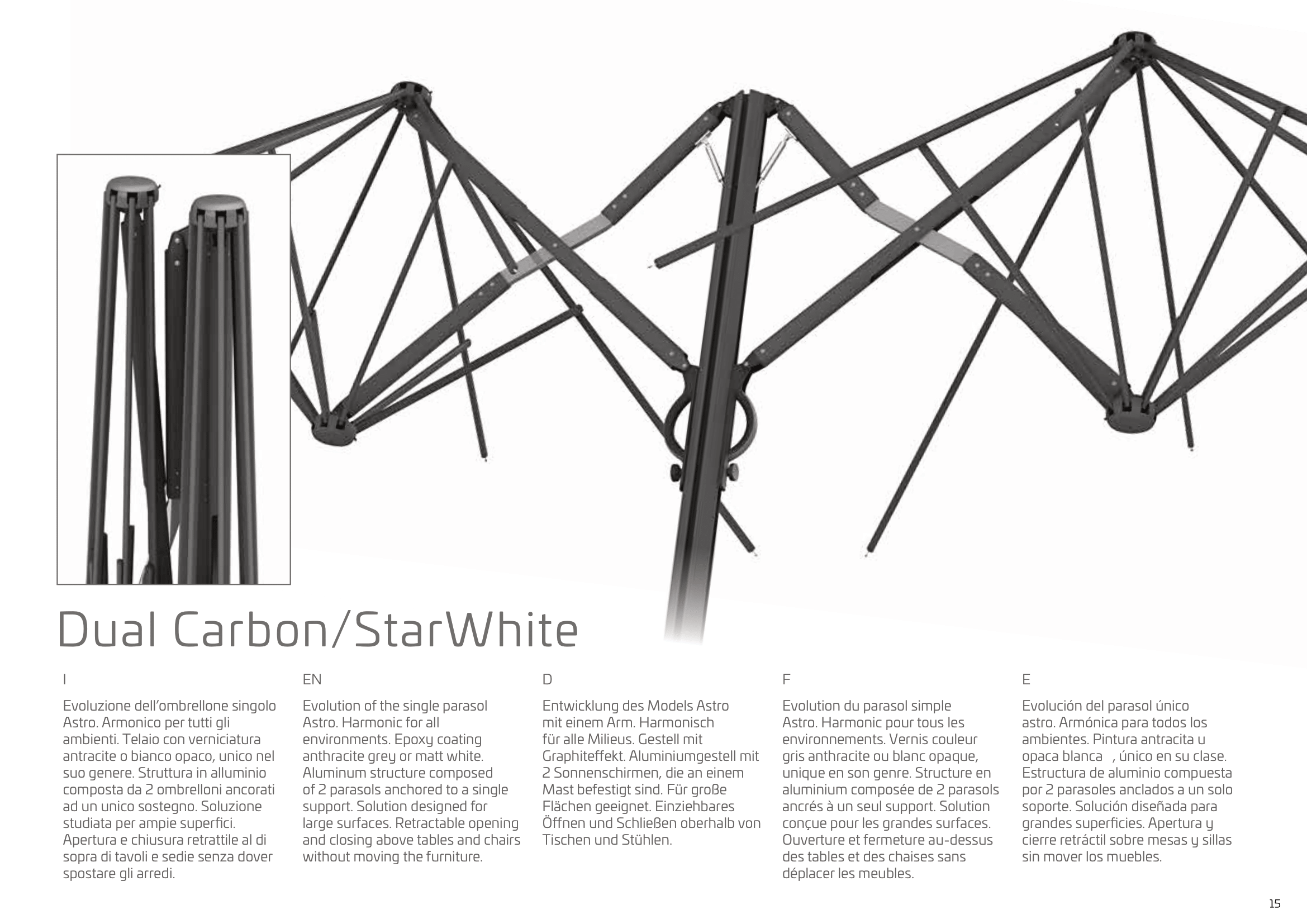 Dual Carbon/StarWhite

I

Evoluzione dell'ombrellone singolo Astro. Armonico per tutti gli ambienti. Telaio con verniciatura antracite o bianco opaco, unico nel suo genere. Struttura in alluminio composta da 2 ombrelloni ancorati ad un unico sostegno. Soluzione studiata per ampie superfici. Apertura e chiusura retrattile al di sopra di tavoli e sedie senza dover spostare gli arredi.

EN

Evolution of the single parasol Astro. Harmonic for all environments. Epoxy coating anthracite grey or matt white. Aluminum structure composed of 2 parasols anchored to a single support. Solution designed for large surfaces. Retractable opening and closing above tables and chairs without moving the furniture.

D

Entwicklung des Models Astro mit einem Arm. Harmonisch für alle Milieus. Gestell mit Graphiteffekt. Aluminiumgestell mit 2 Sonnenschirmen, die an einem Mast befestigt sind. Für große Flächen geeignet. Einziehbares Öffnen und Schließen oberhalb von Tischen und Stühlen.

F

Evolution du parasol simple Astro. Harmonic pour tous les environnements. Vernis couleur gris anthracite ou blanc opaque, unique en son genre. Structure en aluminium composée de 2 parasols ancrés à un seul support. Solution conçue pour les grandes surfaces. Ouverture et fermeture au-dessus des tables et des chaises sans déplacer les meubles.

E

Evolución del parasol único astro. Armónica para todos los ambientes. Pintura antracita u opaca blanca , único en su clase. Estructura de aluminio compuesta por 2 parasoles anclados a un solo soporte. Solución diseñada para grandes superficies. Apertura y cierre retráctil sobre mesas y sillas sin mover los muebles.

15